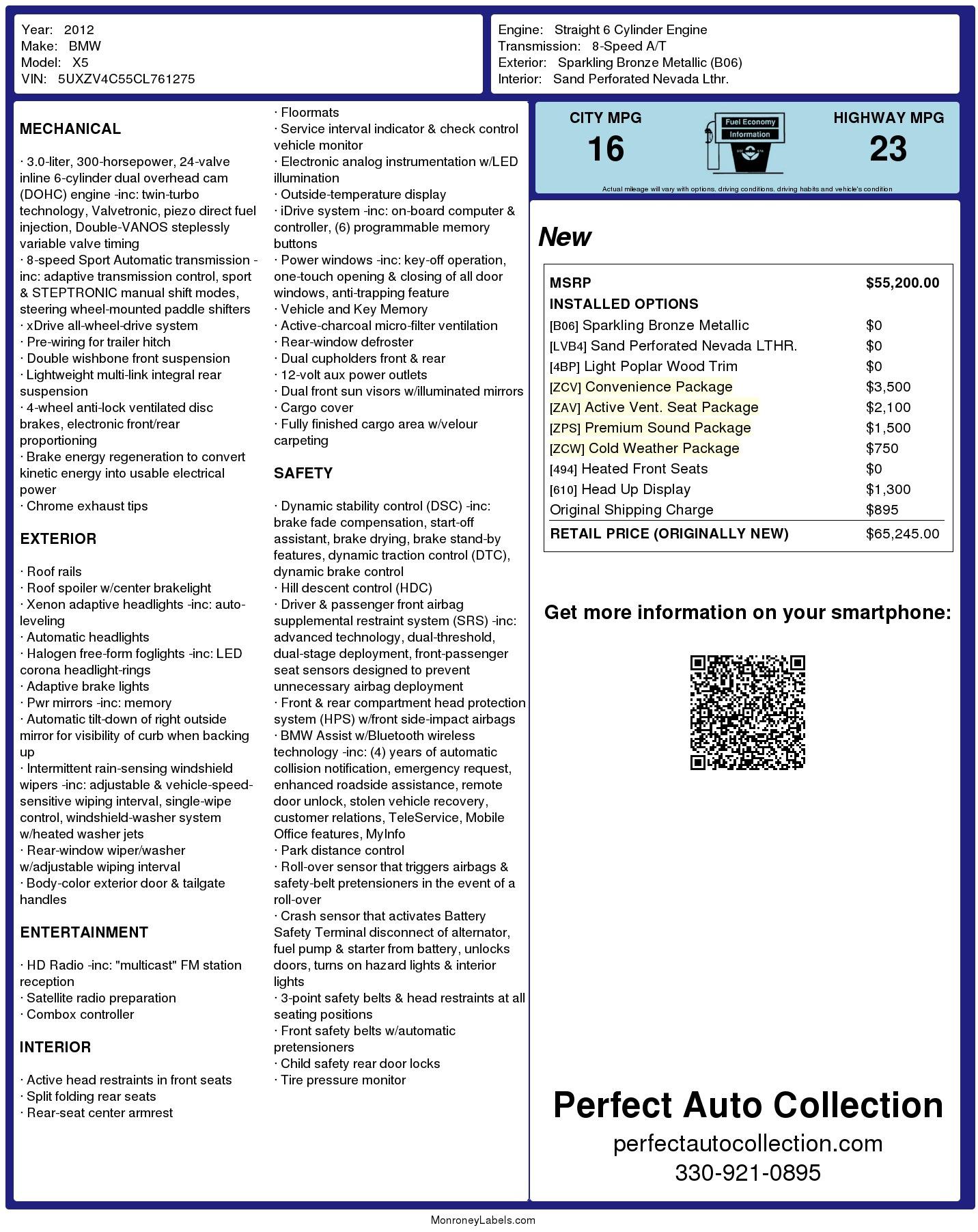 Year: 2012
Make: BMW
Model: X5
VIN: 5UXZV4C55CL761275

Engine: Straight 6 Cylinder Engine
Transmission: 8-Speed A/T
Exterior: Sparkling Bronze Metallic (B06)
Interior: Sand Perforated Nevada Lthr.

MECHANICAL

· 3.0-liter, 300-horsepower, 24-valve inline 6-cylinder dual overhead cam (DOHC) engine -inc: twin-turbo technology, Valvetronic, piezo direct fuel injection, Double-VANOS steplessly variable valve timing
· 8-speed Sport Automatic transmission -inc: adaptive transmission control, sport & STEPTRONIC manual shift modes, steering wheel-mounted paddle shifters
· xDrive all-wheel-drive system
· Pre-wiring for trailer hitch
· Double wishbone front suspension
· Lightweight multi-link integral rear suspension
· 4-wheel anti-lock ventilated disc brakes, electronic front/rear proportioning
· Brake energy regeneration to convert kinetic energy into usable electrical power
· Chrome exhaust tips

EXTERIOR

· Roof rails
· Roof spoiler w/center brakelight
· Xenon adaptive headlights -inc: auto-leveling
· Automatic headlights
· Halogen free-form foglights -inc: LED corona headlight-rings
· Adaptive brake lights
· Pwr mirrors -inc: memory
· Automatic tilt-down of right outside mirror for visibility of curb when backing up
· Intermittent rain-sensing windshield wipers -inc: adjustable & vehicle-speed-sensitive wiping interval, single-wipe control, windshield-washer system w/heated washer jets
· Rear-window wiper/washer w/adjustable wiping interval
· Body-color exterior door & tailgate handles

ENTERTAINMENT

· HD Radio -inc: "multicast" FM station reception
· Satellite radio preparation
· Combox controller

INTERIOR

· Active head restraints in front seats
· Split folding rear seats
· Rear-seat center armrest
· Floormats
· Service interval indicator & check control vehicle monitor
· Electronic analog instrumentation w/LED illumination
· Outside-temperature display
· iDrive system -inc: on-board computer & controller, (6) programmable memory buttons
· Power windows -inc: key-off operation, one-touch opening & closing of all door windows, anti-trapping feature
· Vehicle and Key Memory
· Active-charcoal micro-filter ventilation
· Rear-window defroster
· Dual cupholders front & rear
· 12-volt aux power outlets
· Dual front sun visors w/illuminated mirrors
· Cargo cover
· Fully finished cargo area w/velour carpeting

SAFETY

· Dynamic stability control (DSC) -inc: brake fade compensation, start-off assistant, brake drying, brake stand-by features, dynamic traction control (DTC), dynamic brake control
· Hill descent control (HDC)
· Driver & passenger front airbag supplemental restraint system (SRS) -inc: advanced technology, dual-threshold, dual-stage deployment, front-passenger seat sensors designed to prevent unnecessary airbag deployment
· Front & rear compartment head protection system (HPS) w/front side-impact airbags
· BMW Assist w/Bluetooth wireless technology -inc: (4) years of automatic collision notification, emergency request, enhanced roadside assistance, remote door unlock, stolen vehicle recovery, customer relations, TeleService, Mobile Office features, MyInfo
· Park distance control
· Roll-over sensor that triggers airbags & safety-belt pretensioners in the event of a roll-over
· Crash sensor that activates Battery Safety Terminal disconnect of alternator, fuel pump & starter from battery, unlocks doors, turns on hazard lights & interior lights
· 3-point safety belts & head restraints at all seating positions
· Front safety belts w/automatic pretensioners
· Child safety rear door locks
· Tire pressure monitor

CITY MPG
16
Fuel Economy Information
HIGHWAY MPG
23
Actual mileage will vary with options, driving conditions, driving habits and vehicle's condition

New

| MSRP | $55,200.00 |
|---|---|
| INSTALLED OPTIONS | |
| [B06] Sparkling Bronze Metallic | $0 |
| [LVB4] Sand Perforated Nevada LTHR. | $0 |
| [4BP] Light Poplar Wood Trim | $0 |
| [ZCV] Convenience Package | $3,500 |
| [ZAV] Active Vent. Seat Package | $2,100 |
| [ZPS] Premium Sound Package | $1,500 |
| [ZCW] Cold Weather Package | $750 |
| [494] Heated Front Seats | $0 |
| [610] Head Up Display | $1,300 |
| Original Shipping Charge | $895 |
| RETAIL PRICE (ORIGINALLY NEW) | $65,245.00 |

Get more information on your smartphone:

Perfect Auto Collection
perfectautocollection.com
330-921-0895

MonroneyLabels.com